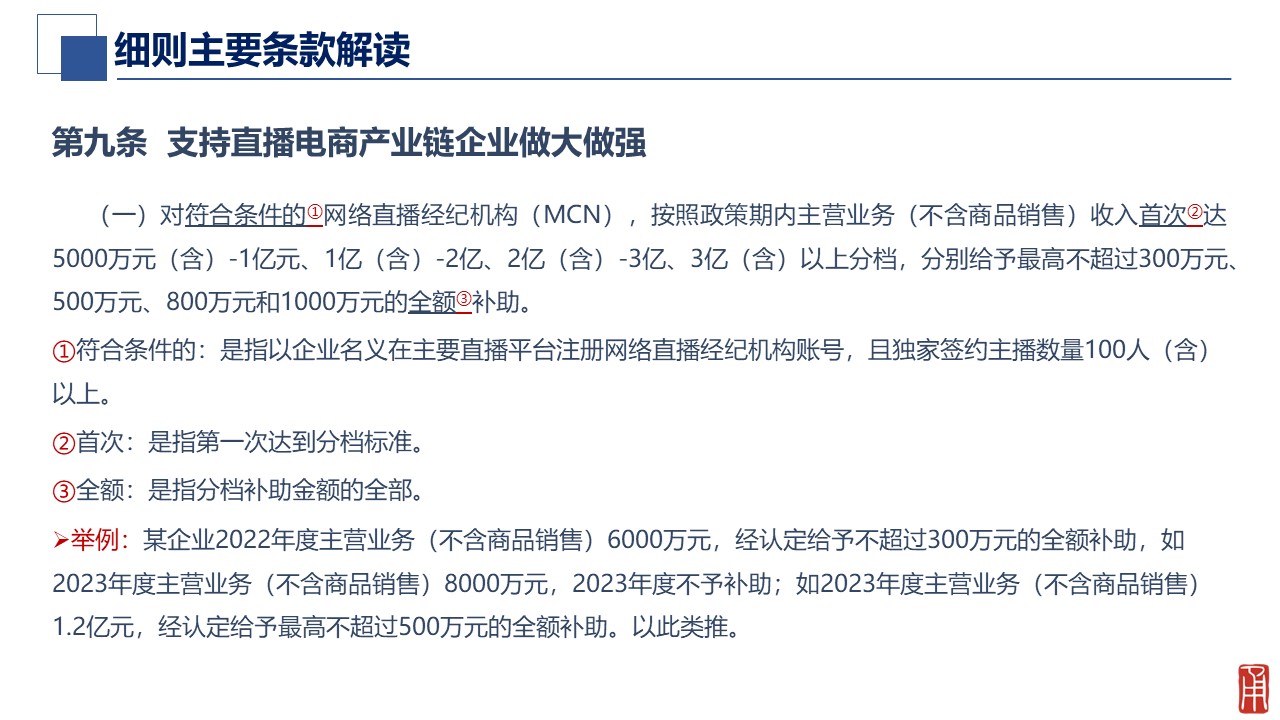 细则主要条款解读

第九条 支持直播电商产业链企业做大做强

（一）对符合条件的①网络直播经纪机构（MCN），按照政策期内主营业务（不含商品销售）收入首次②达5000万元（含）-1亿元、1亿（含）-2亿、2亿（含）-3亿、3亿（含）以上分档，分别给予最高不超过300万元、500万元、800万元和1000万元的全额③补助。

①符合条件的：是指以企业名义在主要直播平台注册网络直播经纪机构账号，且独家签约主播数量100人（含）以上。

②首次：是指第一次达到分档标准。

③全额：是指分档补助金额的全部。

➢举例：某企业2022年度主营业务（不含商品销售）6000万元，经认定给予不超过300万元的全额补助，如2023年度主营业务（不含商品销售）8000万元，2023年度不予补助；如2023年度主营业务（不含商品销售）1.2亿元，经认定给予最高不超过500万元的全额补助。以此类推。